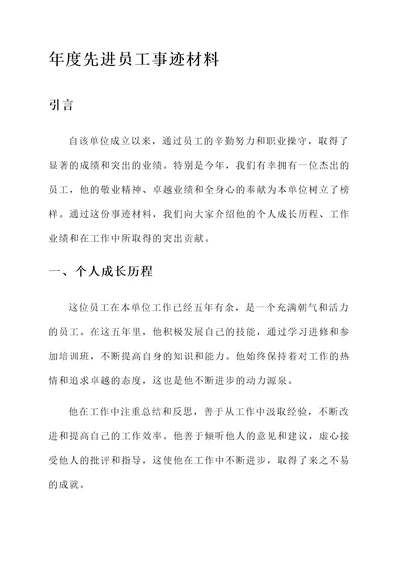 年度先进员工事迹材料

引言

自该单位成立以来，通过员工的辛勤努力和职业操守，取得了显著的成绩和突出的业绩。特别是今年，我们有幸拥有一位杰出的员工，他的敬业精神、卓越业绩和全身心的奉献为本单位树立了榜样。通过这份事迹材料，我们向大家介绍他的个人成长历程、工作业绩和在工作中所取得的突出贡献。

一、个人成长历程

这位员工在本单位工作已经五年有余，是一个充满朝气和活力的员工。在这五年里，他积极发展自己的技能，通过学习进修和参加培训班，不断提高自身的知识和能力。他始终保持着对工作的热情和追求卓越的态度，这也是他不断进步的动力源泉。

他在工作中注重总结和反思，善于从工作中汲取经验，不断改进和提高自己的工作效率。他善于倾听他人的意见和建议，虚心接受他人的批评和指导，这使他在工作中不断进步，取得了来之不易的成就。